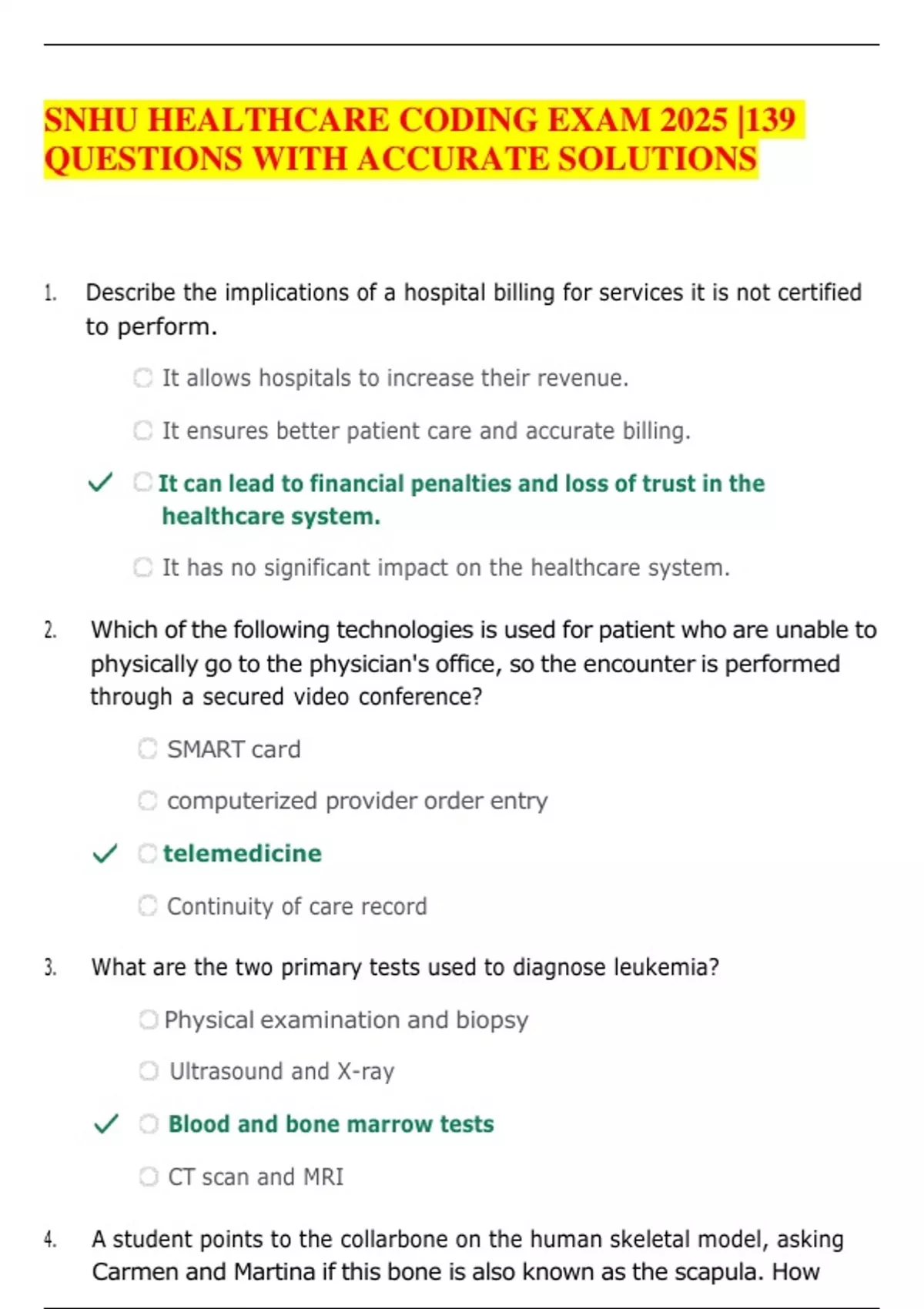 SNHU HEALTHCARE CODING EXAM 2025 |139 QUESTIONS WITH ACCURATE SOLUTIONS

1. Describe the implications of a hospital billing for services it is not certified to perform.

It allows hospitals to increase their revenue.

It ensures better patient care and accurate billing.

✓ It can lead to financial penalties and loss of trust in the healthcare system.

It has no significant impact on the healthcare system.

2. Which of the following technologies is used for patient who are unable to physically go to the physician's office, so the encounter is performed through a secured video conference?

SMART card

computerized provider order entry

✓ telemedicine

Continuity of care record

3. What are the two primary tests used to diagnose leukemia?

Physical examination and biopsy

Ultrasound and X-ray

✓ Blood and bone marrow tests

CT scan and MRI

4. A student points to the collarbone on the human skeletal model, asking Carmen and Martina if this bone is also known as the scapula. How